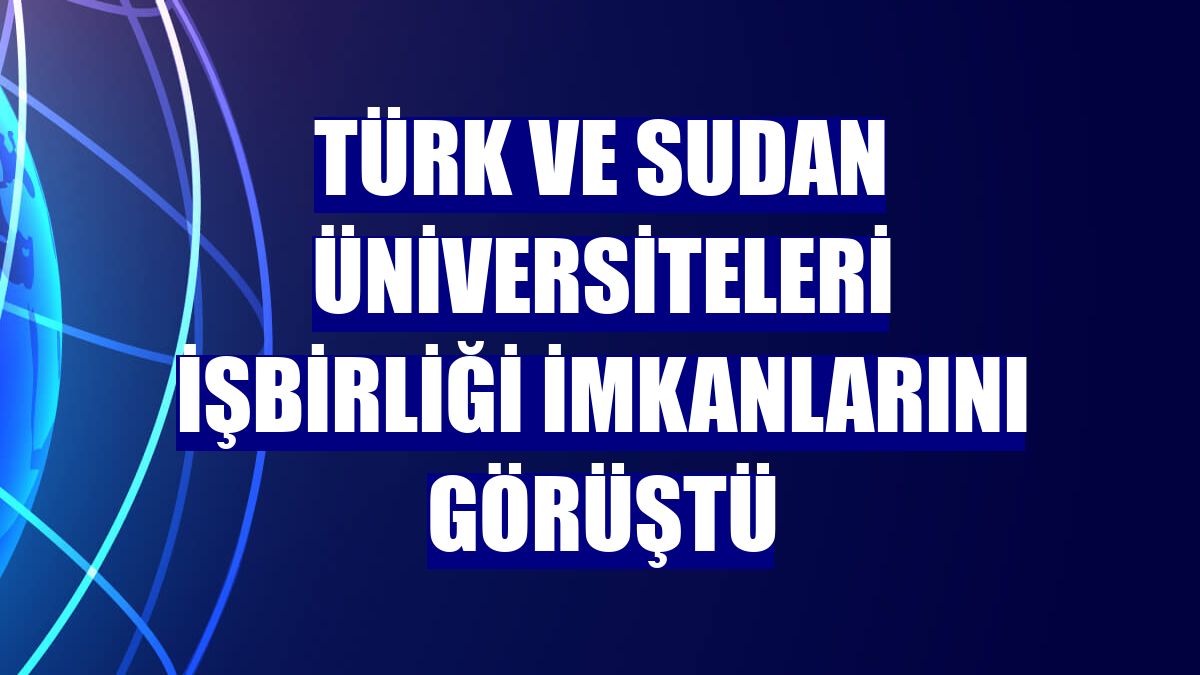 TÜRK VE SUDAN ÜNİVERSİTELERİ İŞBİRLİĞİ İMKANLARINI GÖRÜŞTÜ